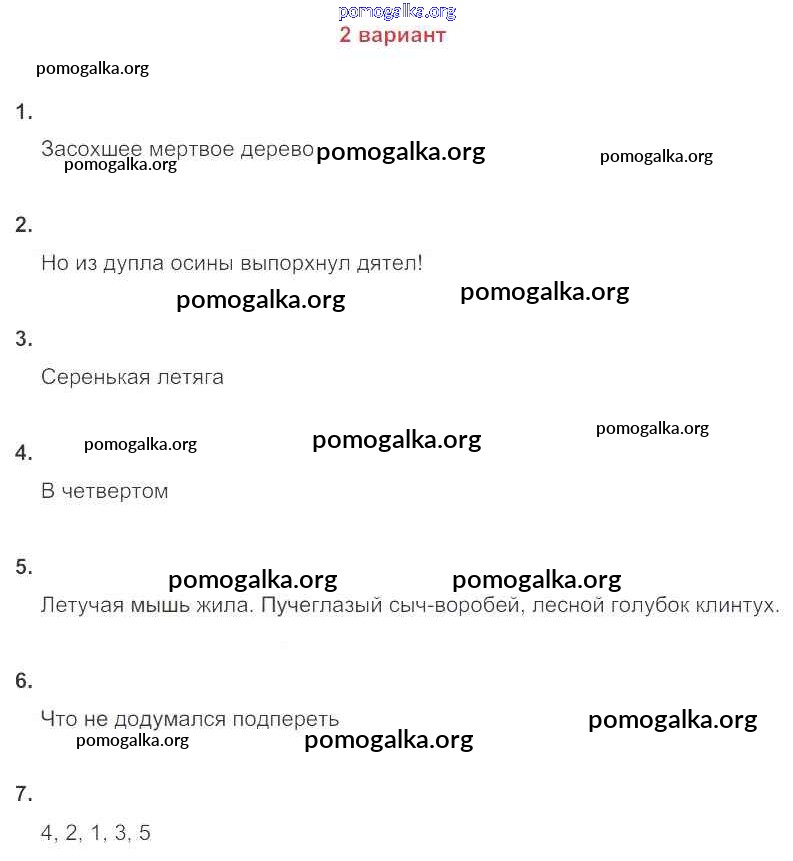 pomogalka.org
2 вариант

pomogalka.org

1.

Засохшее мертвое дерево pomogalka.org pomogalka.org
pomogalka.org

2.

Но из дупла осины выпорхнул дятел!

pomogalka.org pomogalka.org

3.

Серенькая летяга

pomogalka.org pomogalka.org pomogalka.org

4.

В четвертом

5.

pomogalka.org pomogalka.org

Летучая мышь жила. Пучеглазый сыч-воробей, лесной голубок клинтух.

6.

Что не додумался подпереть pomogalka.org
pomogalka.org pomogalka.org

7.

4, 2, 1, 3, 5